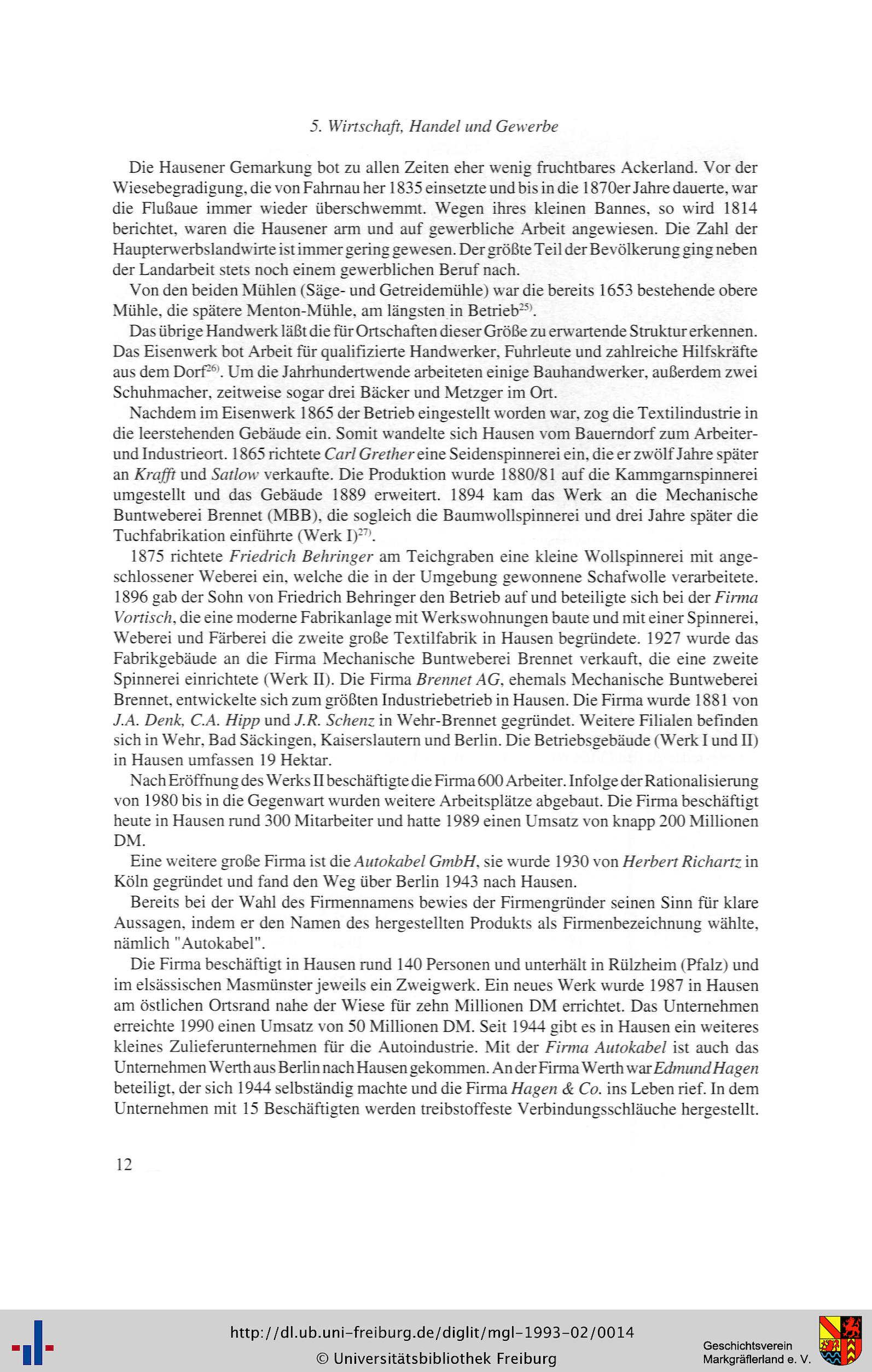 5. Wirtschaft, Handel und Gewerbe

Die Hausener Gemarkung bot zu allen Zeiten eher wenig fruchtbares Ackerland. Vor der Wiesebegradigung, die von Fahrnau her 1835 einsetzte und bis in die 1870er Jahre dauerte, war die Flußaue immer wieder überschwemmt. Wegen ihres kleinen Bannes, so wird 1814 berichtet, waren die Hausener arm und auf gewerbliche Arbeit angewiesen. Die Zahl der Haupterwerbslandwirte ist immer gering gewesen. Der größte Teil der Bevölkerung ging neben der Landarbeit stets noch einem gewerblichen Beruf nach.

Von den beiden Mühlen (Säge- und Getreidemühle) war die bereits 1653 bestehende obere Mühle, die spätere Menton-Mühle, am längsten in Betrieb$^{25)}$.

Das übrige Handwerk läßt die für Ortschaften dieser Größe zu erwartende Struktur erkennen. Das Eisenwerk bot Arbeit für qualifizierte Handwerker, Fuhrleute und zahlreiche Hilfskräfte aus dem Dorf$^{26)}$. Um die Jahrhundertwende arbeiteten einige Bauhandwerker, außerdem zwei Schuhmacher, zeitweise sogar drei Bäcker und Metzger im Ort.

Nachdem im Eisenwerk 1865 der Betrieb eingestellt worden war, zog die Textilindustrie in die leerstehenden Gebäude ein. Somit wandelte sich Hausen vom Bauerndorf zum Arbeiter- und Industrieort. 1865 richtete Carl Grether eine Seidenspinnerei ein, die er zwölf Jahre später an Krafft und Satlow verkaufte. Die Produktion wurde 1880/81 auf die Kammgarnspinnerei umgestellt und das Gebäude 1889 erweitert. 1894 kam das Werk an die Mechanische Buntweberei Brennet (MBB), die sogleich die Baumwollspinnerei und drei Jahre später die Tuchfabrikation einführte (Werk I)$^{27)}$.

1875 richtete Friedrich Behringer am Teichgraben eine kleine Wollspinnerei mit angeschlossener Weberei ein, welche die in der Umgebung gewonnene Schafwolle verarbeitete. 1896 gab der Sohn von Friedrich Behringer den Betrieb auf und beteiligte sich bei der Firma Vortisch, die eine moderne Fabrikanlage mit Werkswohnungen baute und mit einer Spinnerei, Weberei und Färberei die zweite große Textilfabrik in Hausen begründete. 1927 wurde das Fabrikgebäude an die Firma Mechanische Buntweberei Brennet verkauft, die eine zweite Spinnerei einrichtete (Werk II). Die Firma Brennet AG, ehemals Mechanische Buntweberei Brennet, entwickelte sich zum größten Industriebetrieb in Hausen. Die Firma wurde 1881 von J.A. Denk, C.A. Hipp und J.R. Schenz in Wehr-Brennet gegründet. Weitere Filialen befinden sich in Wehr, Bad Säckingen, Kaiserslautern und Berlin. Die Betriebsgebäude (Werk I und II) in Hausen umfassen 19 Hektar.

Nach Eröffnung des Werks II beschäftigte die Firma 600 Arbeiter. Infolge der Rationalisierung von 1980 bis in die Gegenwart wurden weitere Arbeitsplätze abgebaut. Die Firma beschäftigt heute in Hausen rund 300 Mitarbeiter und hatte 1989 einen Umsatz von knapp 200 Millionen DM.

Eine weitere große Firma ist die Autokabel GmbH, sie wurde 1930 von Herbert Richartz in Köln gegründet und fand den Weg über Berlin 1943 nach Hausen.

Bereits bei der Wahl des Firmennamens bewies der Firmengründer seinen Sinn für klare Aussagen, indem er den Namen des hergestellten Produkts als Firmenbezeichnung wählte, nämlich "Autokabel".

Die Firma beschäftigt in Hausen rund 140 Personen und unterhält in Rülzheim (Pfalz) und im elsässischen Masmünster jeweils ein Zweigwerk. Ein neues Werk wurde 1987 in Hausen am östlichen Ortsrand nahe der Wiese für zehn Millionen DM errichtet. Das Unternehmen erreichte 1990 einen Umsatz von 50 Millionen DM. Seit 1944 gibt es in Hausen ein weiteres kleines Zulieferunternehmen für die Autoindustrie. Mit der Firma Autokabel ist auch das Unternehmen Werth aus Berlin nach Hausen gekommen. An der Firma Werth war Edmund Hagen beteiligt, der sich 1944 selbständig machte und die Firma Hagen & Co. ins Leben rief. In dem Unternehmen mit 15 Beschäftigten werden treibstoffeste Verbindungsschläuche hergestellt.

12

http://dl.ub.uni-freiburg.de/diglit/mgl-1993-02/0014
© Universitätsbibliothek Freiburg

Geschichtsverein Markgräflerland e. V.